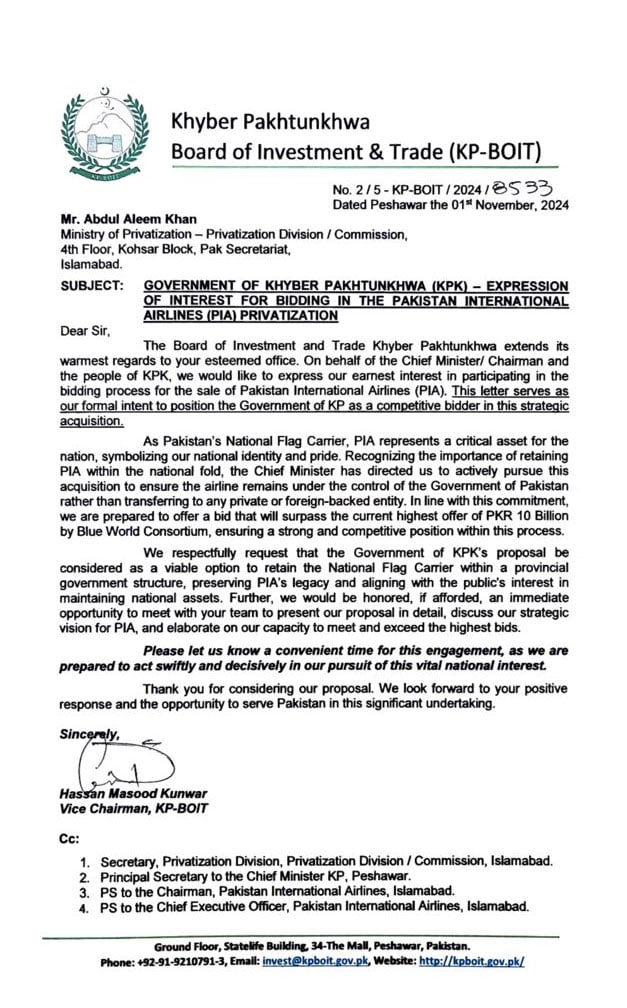 KP-BOIT

Khyber Pakhtunkhwa
Board of Investment & Trade (KP-BOIT)

No. 2 / 5 - KP-BOIT / 2024 / 8533
Dated Peshawar the 01st November, 2024

Mr. Abdul Aleem Khan
Ministry of Privatization – Privatization Division / Commission,
4th Floor, Kohsar Block, Pak Secretariat,
Islamabad.

SUBJECT: GOVERNMENT OF KHYBER PAKHTUNKHWA (KPK) – EXPRESSION OF INTEREST FOR BIDDING IN THE PAKISTAN INTERNATIONAL AIRLINES (PIA) PRIVATIZATION

Dear Sir,

The Board of Investment and Trade Khyber Pakhtunkhwa extends its warmest regards to your esteemed office. On behalf of the Chief Minister/ Chairman and the people of KPK, we would like to express our earnest interest in participating in the bidding process for the sale of Pakistan International Airlines (PIA). This letter serves as our formal intent to position the Government of KP as a competitive bidder in this strategic acquisition.

As Pakistan's National Flag Carrier, PIA represents a critical asset for the nation, symbolizing our national identity and pride. Recognizing the importance of retaining PIA within the national fold, the Chief Minister has directed us to actively pursue this acquisition to ensure the airline remains under the control of the Government of Pakistan rather than transferring to any private or foreign-backed entity. In line with this commitment, we are prepared to offer a bid that will surpass the current highest offer of PKR 10 Billion by Blue World Consortium, ensuring a strong and competitive position within this process.

We respectfully request that the Government of KPK's proposal be considered as a viable option to retain the National Flag Carrier within a provincial government structure, preserving PIA's legacy and aligning with the public's interest in maintaining national assets. Further, we would be honored, if afforded, an immediate opportunity to meet with your team to present our proposal in detail, discuss our strategic vision for PIA, and elaborate on our capacity to meet and exceed the highest bids.

Please let us know a convenient time for this engagement, as we are prepared to act swiftly and decisively in our pursuit of this vital national interest.

Thank you for considering our proposal. We look forward to your positive response and the opportunity to serve Pakistan in this significant undertaking.

Sincerely,

Hassan Masood Kunwar
Vice Chairman, KP-BOIT

Cc:

1. Secretary, Privatization Division, Privatization Division / Commission, Islamabad.
2. Principal Secretary to the Chief Minister KP, Peshawar.
3. PS to the Chairman, Pakistan International Airlines, Islamabad.
4. PS to the Chief Executive Officer, Pakistan International Airlines, Islamabad.

Ground Floor, Statelife Building, 34-The Mall, Peshawar, Pakistan.
Phone: +92-91-9210791-3, Email: invest@kpboit.gov.pk, Website: http://kpboit.gov.pk/